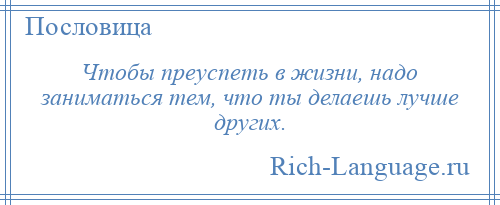 Пословица

Чтобы преуспеть в жизни, надо заниматься тем, что ты делаешь лучше других.

Rich-Language.ru